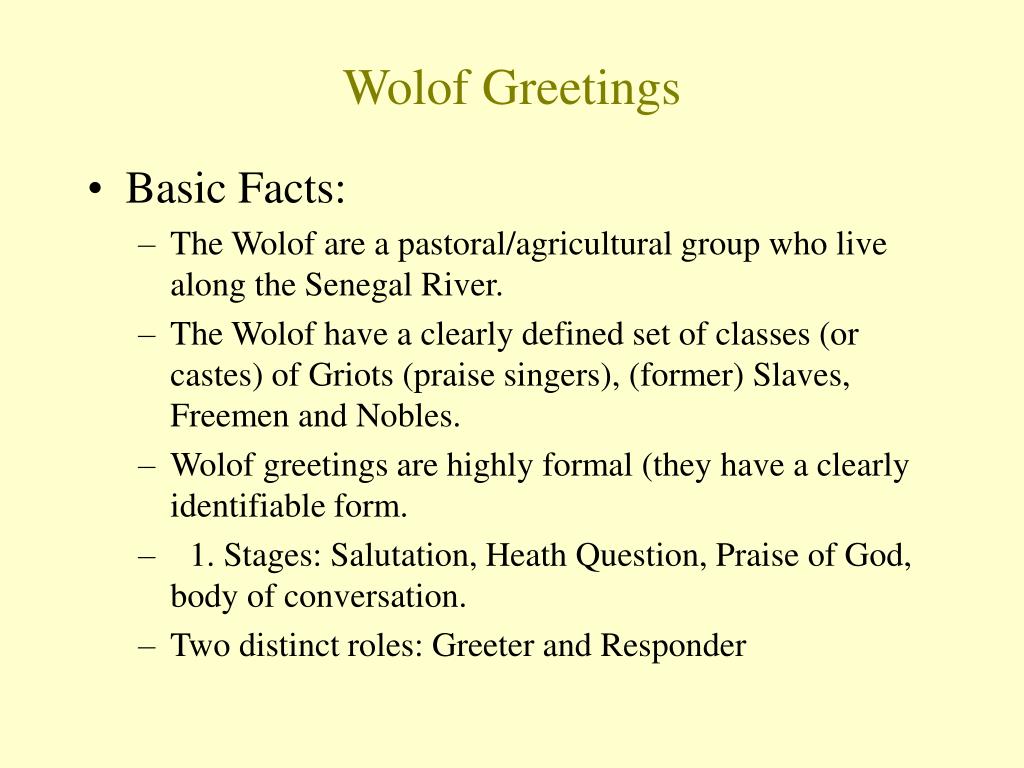 Wolof Greetings

• Basic Facts:

– The Wolof are a pastoral/agricultural group who live along the Senegal River.

– The Wolof have a clearly defined set of classes (or castes) of Griots (praise singers), (former) Slaves, Freemen and Nobles.

– Wolof greetings are highly formal (they have a clearly identifiable form.

– 1. Stages: Salutation, Heath Question, Praise of God, body of conversation.

– Two distinct roles: Greeter and Responder